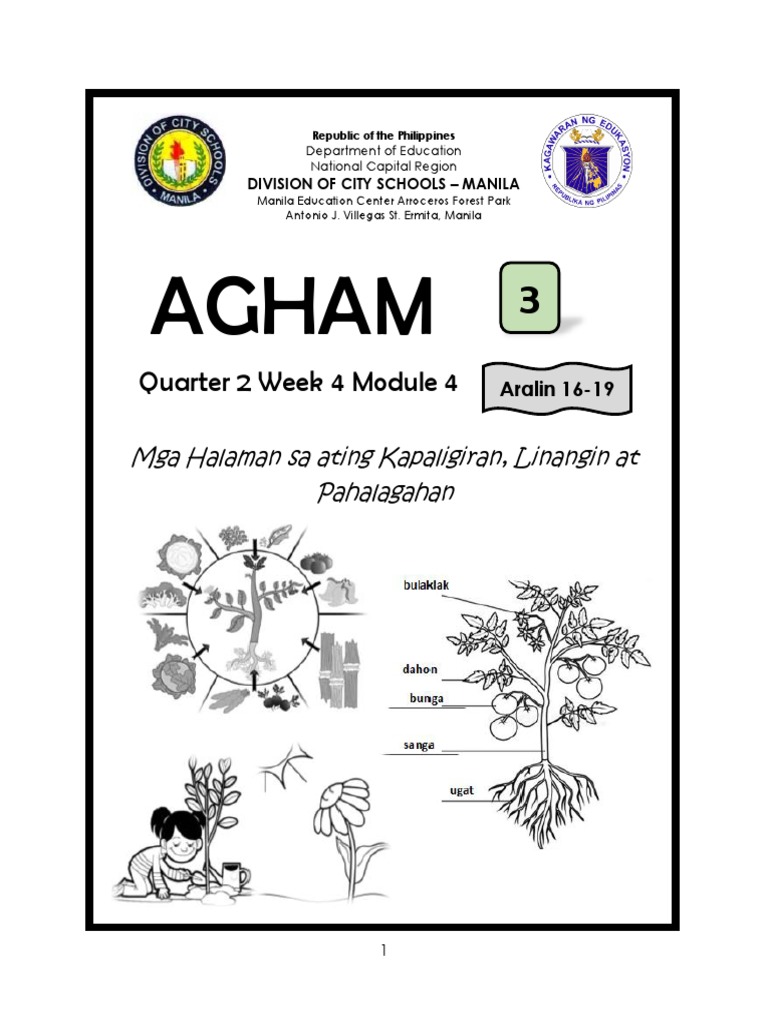 DIVISION OF CITY SCHOOLS MANILA

Republic of the Philippines
Department of Education
National Capital Region
DIVISION OF CITY SCHOOLS – MANILA
Manila Education Center Arroceros Forest Park
Antonio J. Villegas St. Ermita, Manila

KAGAWARAN NG EDUKASYON
REPUBLIKA NG PILIPINAS

AGHAM

3

Quarter 2 Week 4 Module 4

Aralin 16-19

Mga Halaman sa ating Kapaligiran, Linangin at Pahalagahan

bulaklak

dahon

bunga

sanga

ugat

1